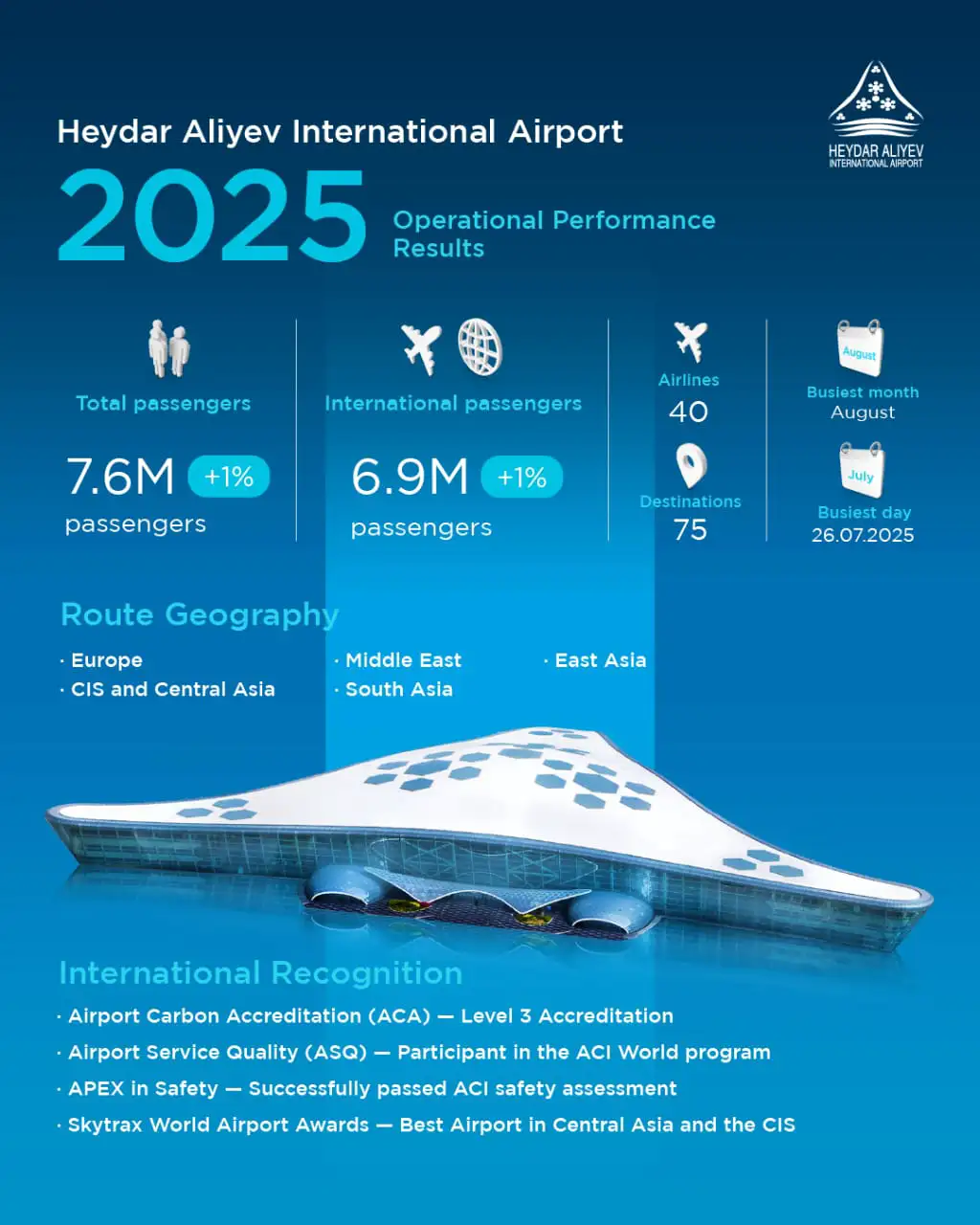 HEYDAR ALIYEV
INTERNATIONAL AIRPORT

Heydar Aliyev International Airport

2025 Operational Performance Results

Total passengers
7.6M +1%
passengers

International passengers
6.9M +1%
passengers

Airlines
40

Destinations
75

August
Busiest month
August

July
Busiest day
26.07.2025

Route Geography

· Europe
· CIS and Central Asia
· Middle East
· South Asia
· East Asia

International Recognition

· Airport Carbon Accreditation (ACA) — Level 3 Accreditation
· Airport Service Quality (ASQ) — Participant in the ACI World program
· APEX in Safety — Successfully passed ACI safety assessment
· Skytrax World Airport Awards — Best Airport in Central Asia and the CIS